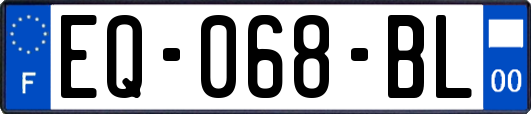 F
EQ-068-BL
00